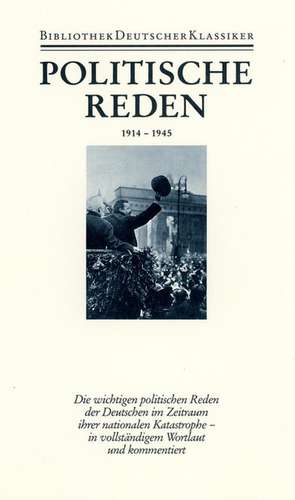 BIBLIOTHEK DEUTSCHER KLASSIKER

POLITISCHE REDEN

1914 – 1945

Die wichtigen politischen Reden der Deutschen im Zeitraum ihrer nationalen Katastrophe – in vollständigem Wortlaut und kommentiert